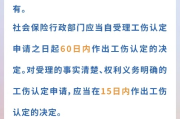 有。

社会保险行政部门应当自受理工伤认定申请之日起60日内作出工伤认定的决定。对受理的事实清楚、权利义务明确的工伤认定申请，应当在15日内作出工伤认定的决定。